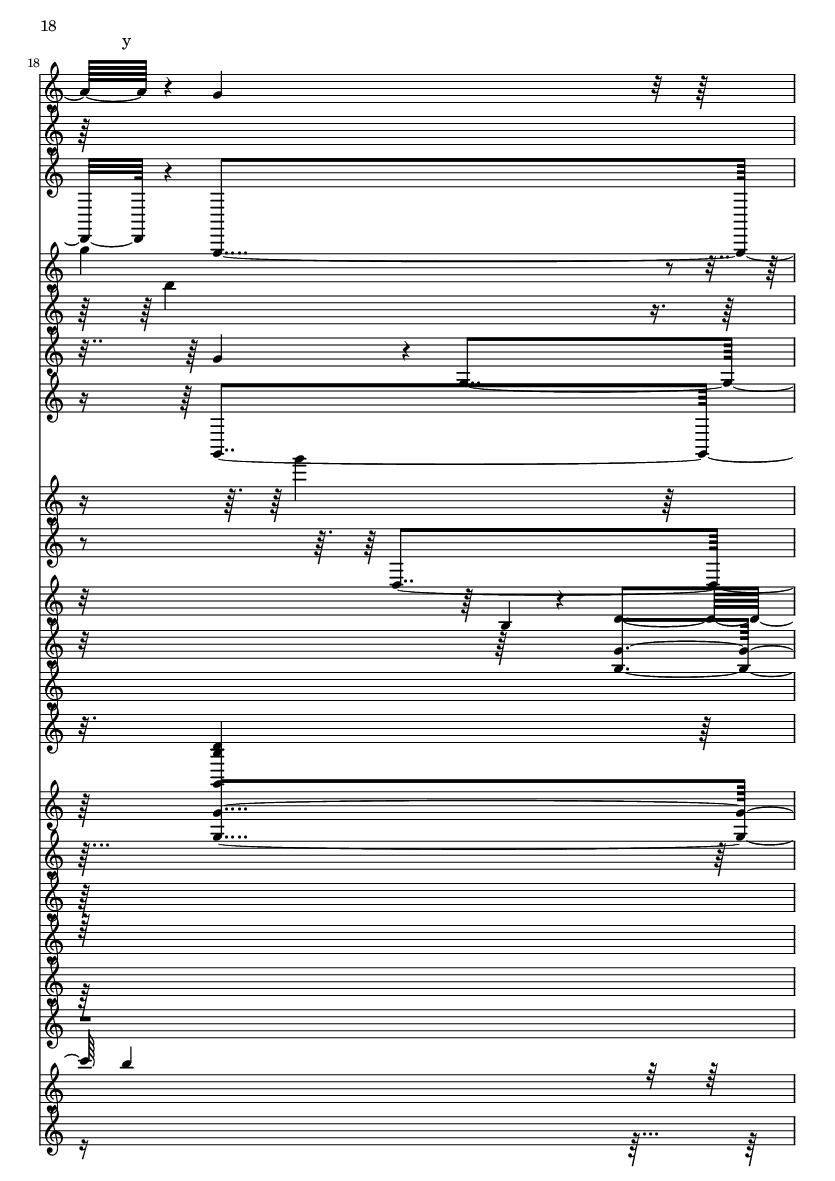 18

y

18